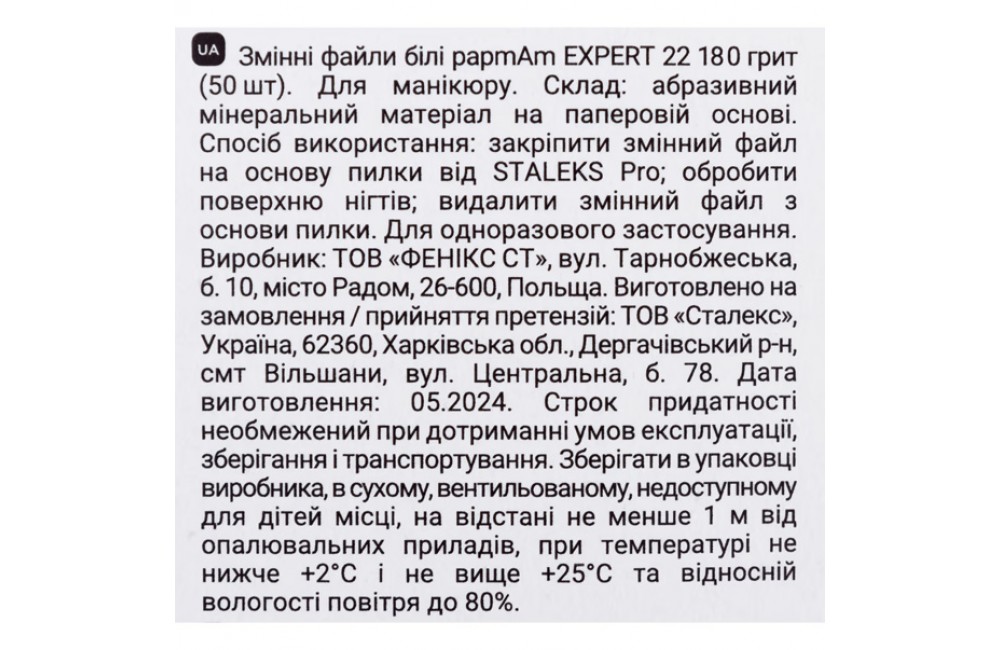 UA Змінні файли білі papmAm EXPERT 22 180 грит (50 шт). Для манікюру. Склад: абразивний мінеральний матеріал на паперовій основі. Спосіб використання: закріпити змінний файл на основу пилки від STALEKS Pro; обробити поверхню нігтів; видалити змінний файл з основи пилки. Для одноразового застосування. Виробник: ТОВ «ФЕНІКС СТ», вул. Тарнобжеська, б. 10, місто Радом, 26-600, Польща. Виготовлено на замовлення / прийняття претензій: ТОВ «Сталекс», Україна, 62360, Харківська обл., Дергачівський р-н, смт Вільшани, вул. Центральна, б. 78. Дата виготовлення: 05.2024. Строк придатності необмежений при дотриманні умов експлуатації, зберігання і транспортування. Зберігати в упаковці виробника, в сухому, вентильованому, недоступному для дітей місці, на відстані не менше 1 м від опалювальних приладів, при температурі не нижче +2°C і не вище +25°C та відносній вологості повітря до 80%.